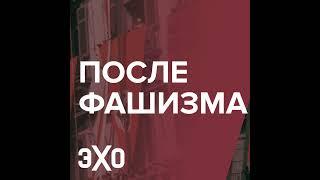 ПОСЛЕ ФАШИЗМА

ЭХО